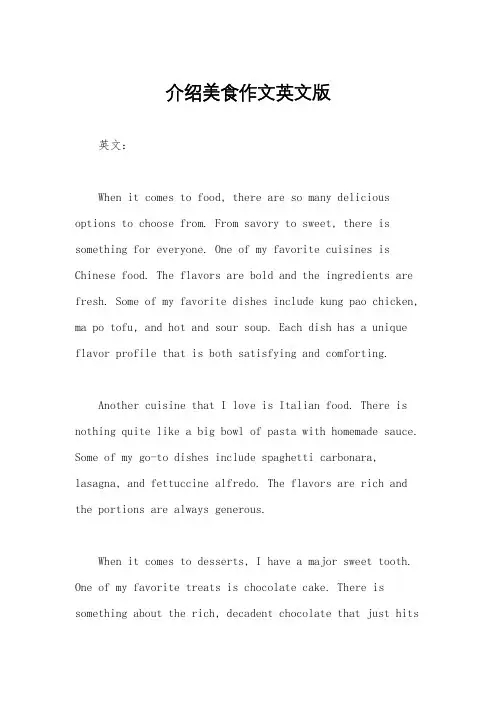 介绍美食作文英文版

英文：

When it comes to food, there are so many delicious options to choose from. From savory to sweet, there is something for everyone. One of my favorite cuisines is Chinese food. The flavors are bold and the ingredients are fresh. Some of my favorite dishes include kung pao chicken, ma po tofu, and hot and sour soup. Each dish has a unique flavor profile that is both satisfying and comforting.

Another cuisine that I love is Italian food. There is nothing quite like a big bowl of pasta with homemade sauce. Some of my go-to dishes include spaghetti carbonara, lasagna, and fettuccine alfredo. The flavors are rich and the portions are always generous.

When it comes to desserts, I have a major sweet tooth. One of my favorite treats is chocolate cake. There is something about the rich, decadent chocolate that just hits